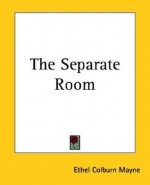 The Separate Room

Ethel Colburn Mayne